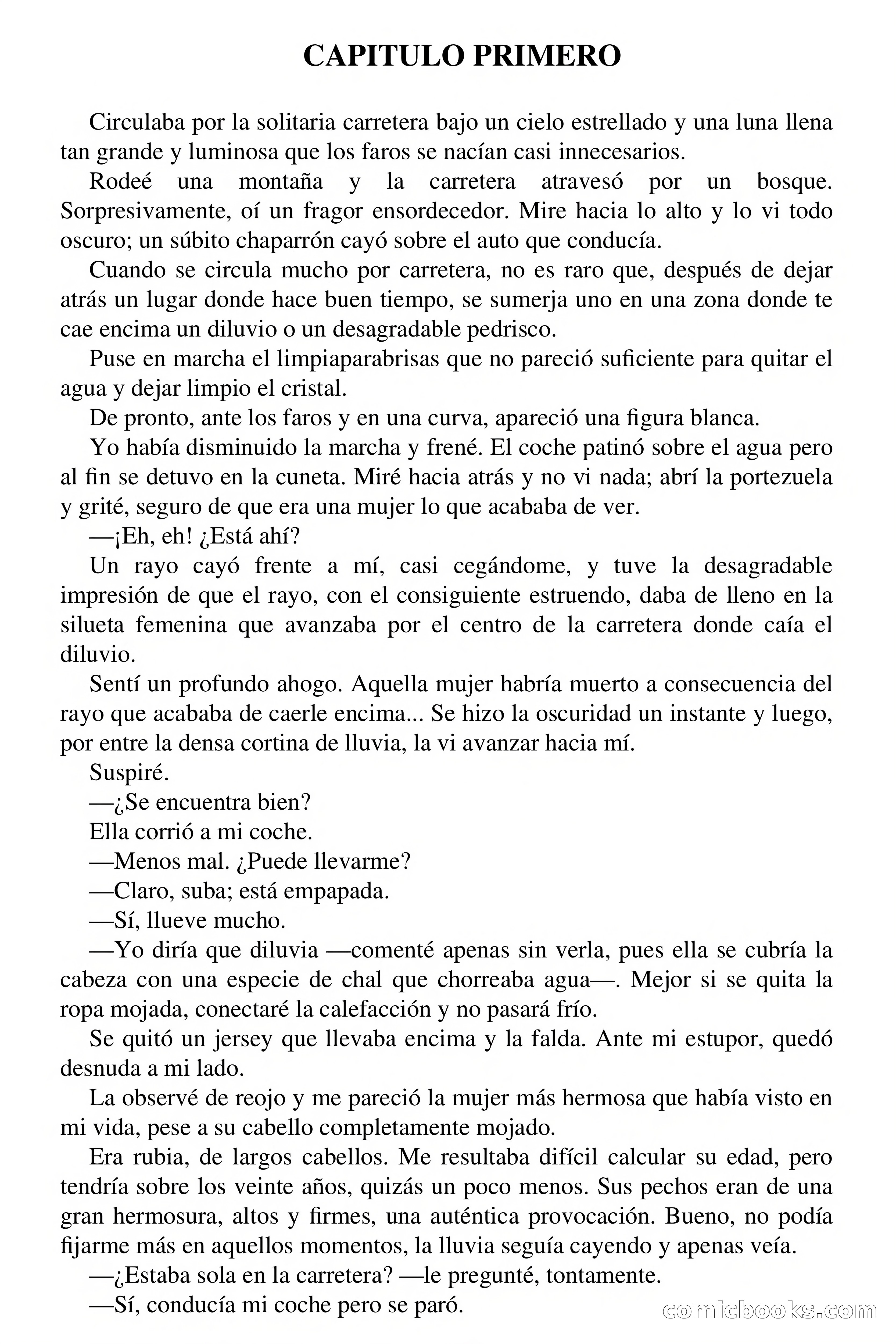 CAPITULO PRIMERO

Circulaba por la solitaria carretera bajo un cielo estrellado y una luna llena tan grande y luminosa que los faros se nacían casi innecesarios.

Rodeé una montaña y la carretera atravesó por un bosque. Sorpresivamente, oí un fragor ensordecedor. Mire hacia lo alto y lo vi todo oscuro; un súbito chaparrón cayó sobre el auto que conducía.

Cuando se circula mucho por carretera, no es raro que, después de dejar atrás un lugar donde hace buen tiempo, se sumerja uno en una zona donde te cae encima un diluvio o un desagradable pedrisco.

Puse en marcha el limpiaparabrisas que no pareció suficiente para quitar el agua y dejar limpio el cristal.

De pronto, ante los faros y en una curva, apareció una figura blanca.

Yo había disminuido la marcha y frené. El coche patinó sobre el agua pero al fin se detuvo en la cuneta. Miré hacia atrás y no vi nada; abrí la portezuela y grité, seguro de que era una mujer lo que acababa de ver.

—¡Eh, eh! ¿Está ahí?

Un rayo cayó frente a mí, casi cegándome, y tuve la desagradable impresión de que el rayo, con el consiguiente estruendo, daba de lleno en la silueta femenina que avanzaba por el centro de la carretera donde caía el diluvio.

Sentí un profundo ahogo. Aquella mujer habría muerto a consecuencia del rayo que acababa de caerle encima... Se hizo la oscuridad un instante y luego, por entre la densa cortina de lluvia, la vi avanzar hacia mí.

Suspiré.

—¿Se encuentra bien?

Ella corrió a mi coche.

—Menos mal. ¿Puede llevarme?

—Claro, suba; está empapada.

—Sí, llueve mucho.

—Yo diría que diluvia —comenté apenas sin verla, pues ella se cubría la cabeza con una especie de chal que chorreaba agua—. Mejor si se quita la ropa mojada, conectaré la calefacción y no pasará frío.

Se quitó un jersey que llevaba encima y la falda. Ante mi estupor, quedó desnuda a mi lado.

La observé de reojo y me pareció la mujer más hermosa que había visto en mi vida, pese a su cabello completamente mojado.

Era rubia, de largos cabellos. Me resultaba difícil calcular su edad, pero tendría sobre los veinte años, quizás un poco menos. Sus pechos eran de una gran hermosura, altos y firmes, una auténtica provocación. Bueno, no podía fijarme más en aquellos momentos, la lluvia seguía cayendo y apenas veía.

—¿Estaba sola en la carretera? —le pregunté, tontamente.

—Sí, conducía mi coche pero se paró.

comicbooks.com